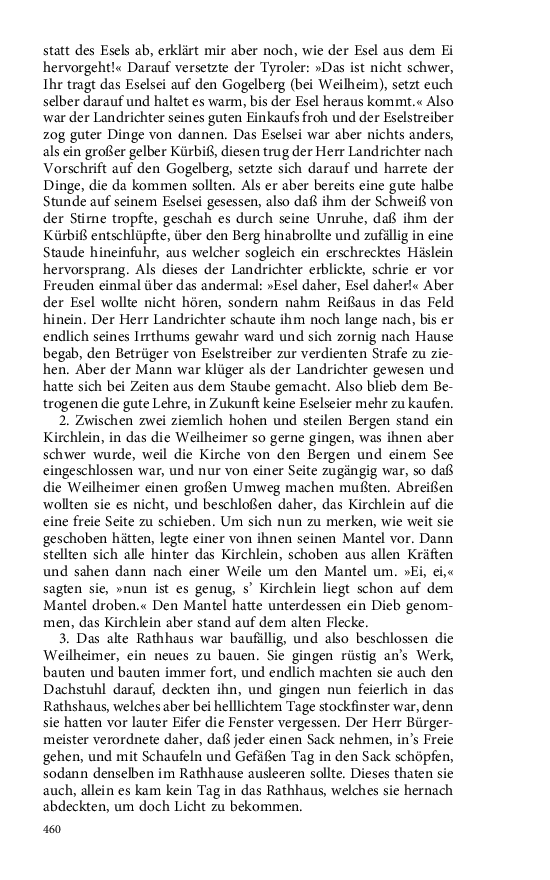 statt des Esels ab, erklärt mir aber noch, wie der Esel aus dem Ei hervorgeht!« Darauf versetzte der Tyroler: »Das ist nicht schwer, Ihr tragt das Eselsei auf den Gogelberg (bei Weilheim), setzt euch selber darauf und haltet es warm, bis der Esel heraus kommt.« Also war der Landrichter seines guten Einkaufs froh und der Eselstreiber zog guter Dinge von dannen. Das Eselsei war aber nichts anders, als ein großer gelber Kürbiß, diesen trug der Herr Landrichter nach Vorschrift auf den Gogelberg, setzte sich darauf und harrete der Dinge, die da kommen sollten. Als er aber bereits eine gute halbe Stunde auf seinem Eselsei gesessen, also daß ihm der Schweiß von der Stirne tropfte, geschah es durch seine Unruhe, daß ihm der Kürbiß entschlüpfte, über den Berg hinabrollte und zufällig in eine Staude hineinfuhr, aus welcher sogleich ein erschrecktes Häslein hervorsprang. Als dieses der Landrichter erblickte, schrie er vor Freuden einmal über das andermal: »Esel daher, Esel daher!« Aber der Esel wollte nicht hören, sondern nahm Reißaus in das Feld hinein. Der Herr Landrichter schaute ihm noch lange nach, bis er endlich seines Irrthums gewahr ward und sich zornig nach Hause begab, den Betrüger von Eselstreiber zur verdienten Strafe zu ziehen. Aber der Mann war klüger als der Landrichter gewesen und hatte sich bei Zeiten aus dem Staube gemacht. Also blieb dem Betrogenen die gute Lehre, in Zukunft keine Eselseier mehr zu kaufen.

2. Zwischen zwei ziemlich hohen und steilen Bergen stand ein Kirchlein, in das die Weilheimer so gerne gingen, was ihnen aber schwer wurde, weil die Kirche von den Bergen und einem See eingeschlossen war, und nur von einer Seite zugängig war, so daß die Weilheimer einen großen Umweg machen mußten. Abreißen wollten sie es nicht, und beschloßen daher, das Kirchlein auf die eine freie Seite zu schieben. Um sich nun zu merken, wie weit sie geschoben hätten, legte einer von ihnen seinen Mantel vor. Dann stellten sich alle hinter das Kirchlein, schoben aus allen Kräften und sahen dann nach einer Weile um den Mantel um. »Ei, ei,« sagten sie, »nun ist es genug, s' Kirchlein liegt schon auf dem Mantel droben.« Den Mantel hatte unterdessen ein Dieb genommen, das Kirchlein aber stand auf dem alten Flecke.

3. Das alte Rathhaus war baufällig, und also beschlossen die Weilheimer, ein neues zu bauen. Sie gingen rüstig an's Werk, bauten und bauten immer fort, und endlich machten sie auch den Dachstuhl darauf, deckten ihn, und gingen nun feierlich in das Rathshaus, welches aber bei helllichtem Tage stockfinster war, denn sie hatten vor lauter Eifer die Fenster vergessen. Der Herr Bürgermeister verordnete daher, daß jeder einen Sack nehmen, in's Freie gehen, und mit Schaufeln und Gefäßen Tag in den Sack schöpfen, sodann denselben im Rathhause ausleeren sollte. Dieses thaten sie auch, allein es kam kein Tag in das Rathhaus, welches sie hernach abdeckten, um doch Licht zu bekommen.

460